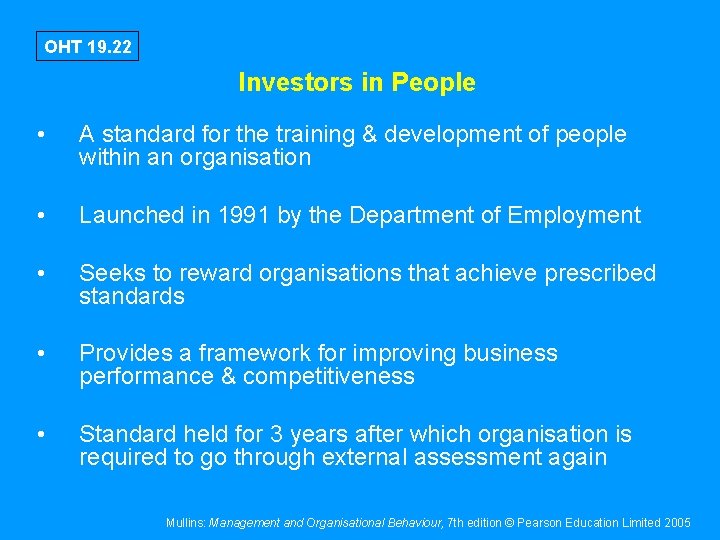 OHT 19.22

Investors in People

• A standard for the training & development of people within an organisation

• Launched in 1991 by the Department of Employment

• Seeks to reward organisations that achieve prescribed standards

• Provides a framework for improving business performance & competitiveness

• Standard held for 3 years after which organisation is required to go through external assessment again

Mullins: Management and Organisational Behaviour, 7th edition © Pearson Education Limited 2005